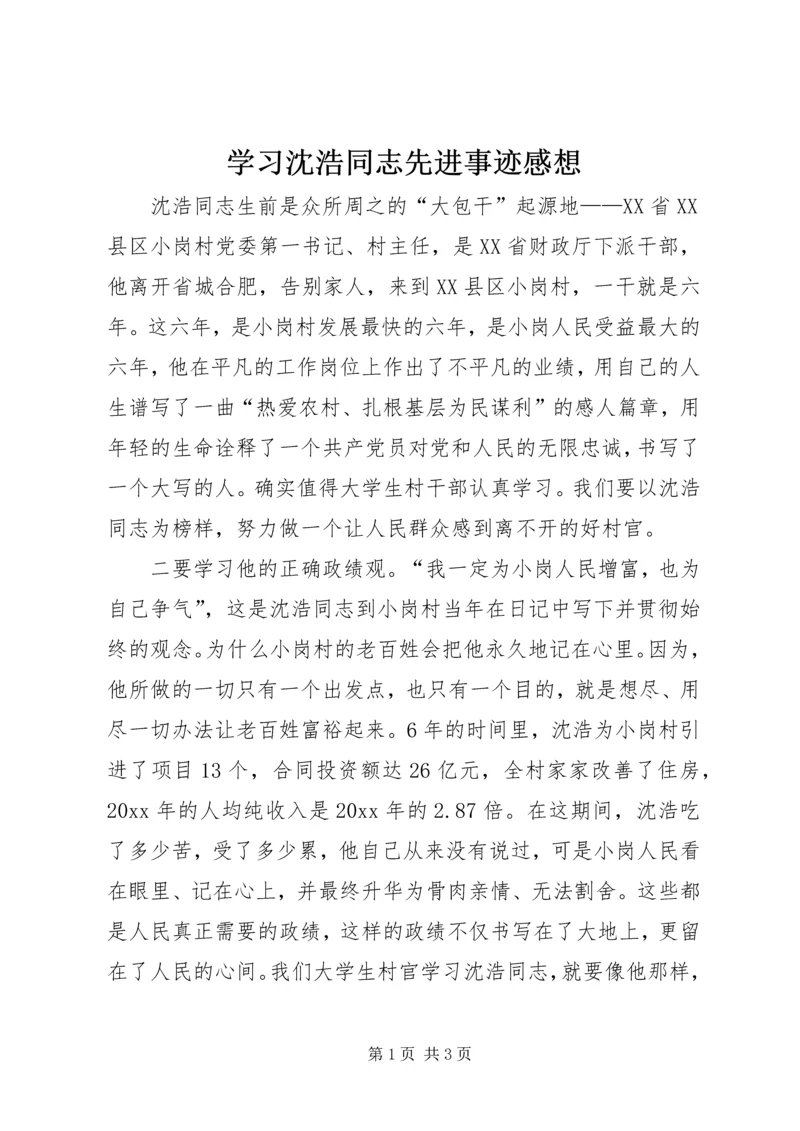 学习沈浩同志先进事迹感想

沈浩同志生前是众所周之的“大包干”起源地——XX省XX县区小岗村党委第一书记、村主任，是XX省财政厅下派干部，他离开省城合肥，告别家人，来到XX县区小岗村，一干就是六年。这六年，是小岗村发展最快的六年，是小岗人民受益最大的六年，他在平凡的工作岗位上作出了不平凡的业绩，用自己的人生谱写了一曲“热爱农村、扎根基层为民谋利”的感人篇章，用年轻的生命诠释了一个共产党员对党和人民的无限忠诚，书写了一个大写的人。确实值得大学生村干部认真学习。我们要以沈浩同志为榜样，努力做一个让人民群众感到离不开的好村官。

二要学习他的正确政绩观。“我一定为小岗人民增富，也为自己争气”，这是沈浩同志到小岗村当年在日记中写下并贯彻始终的观念。为什么小岗村的老百姓会把他永久地记在心里。因为，他所做的一切只有一个出发点，也只有一个目的，就是想尽、用尽一切办法让老百姓富裕起来。6年的时间里，沈浩为小岗村引进了项目13个，合同投资额达26亿元，全村家家改善了住房，20xx年的人均纯收入是20xx年的2.87倍。在这期间，沈浩吃了多少苦，受了多少累，他自己从来没有说过，可是小岗人民看在眼里、记在心上，并最终升华为骨肉亲情、无法割舍。这些都是人民真正需要的政绩，这样的政绩不仅书写在了大地上，更留在了人民的心间。我们大学生村官学习沈浩同志，就要像他那样，

第1页 共3页